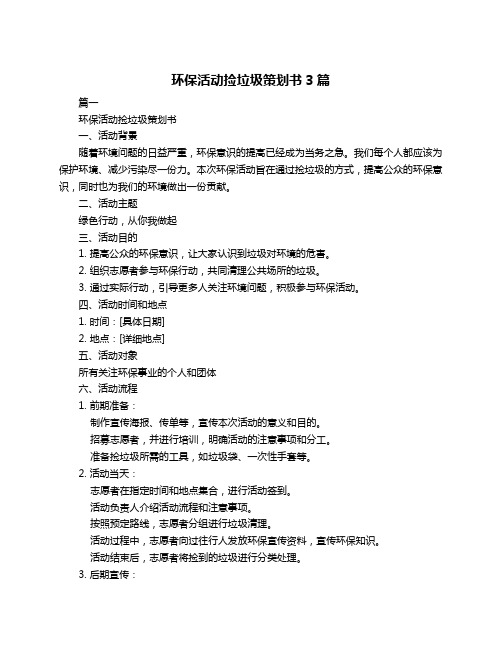 环保活动捡垃圾策划书 3 篇

篇一

环保活动捡垃圾策划书

一、活动背景

随着环境问题的日益严重，环保意识的提高已经成为当务之急。我们每个人都应该为保护环境、减少污染尽一份力。本次环保活动旨在通过捡垃圾的方式，提高公众的环保意识，同时也为我们的环境做出一份贡献。

二、活动主题

绿色行动，从你我做起

三、活动目的

1. 提高公众的环保意识，让大家认识到垃圾对环境的危害。

2. 组织志愿者参与环保行动，共同清理公共场所的垃圾。

3. 通过实际行动，引导更多人关注环境问题，积极参与环保活动。

四、活动时间和地点

1. 时间：[具体日期]

2. 地点：[详细地点]

五、活动对象

所有关注环保事业的个人和团体

六、活动流程

1. 前期准备：

制作宣传海报、传单等，宣传本次活动的意义和目的。

招募志愿者，并进行培训，明确活动的注意事项和分工。

准备捡垃圾所需的工具，如垃圾袋、一次性手套等。

2. 活动当天：

志愿者在指定时间和地点集合，进行活动签到。

活动负责人介绍活动流程和注意事项。

按照预定路线，志愿者分组进行垃圾清理。

活动过程中，志愿者向过往行人发放环保宣传资料，宣传环保知识。

活动结束后，志愿者将捡到的垃圾进行分类处理。

3. 后期宣传：